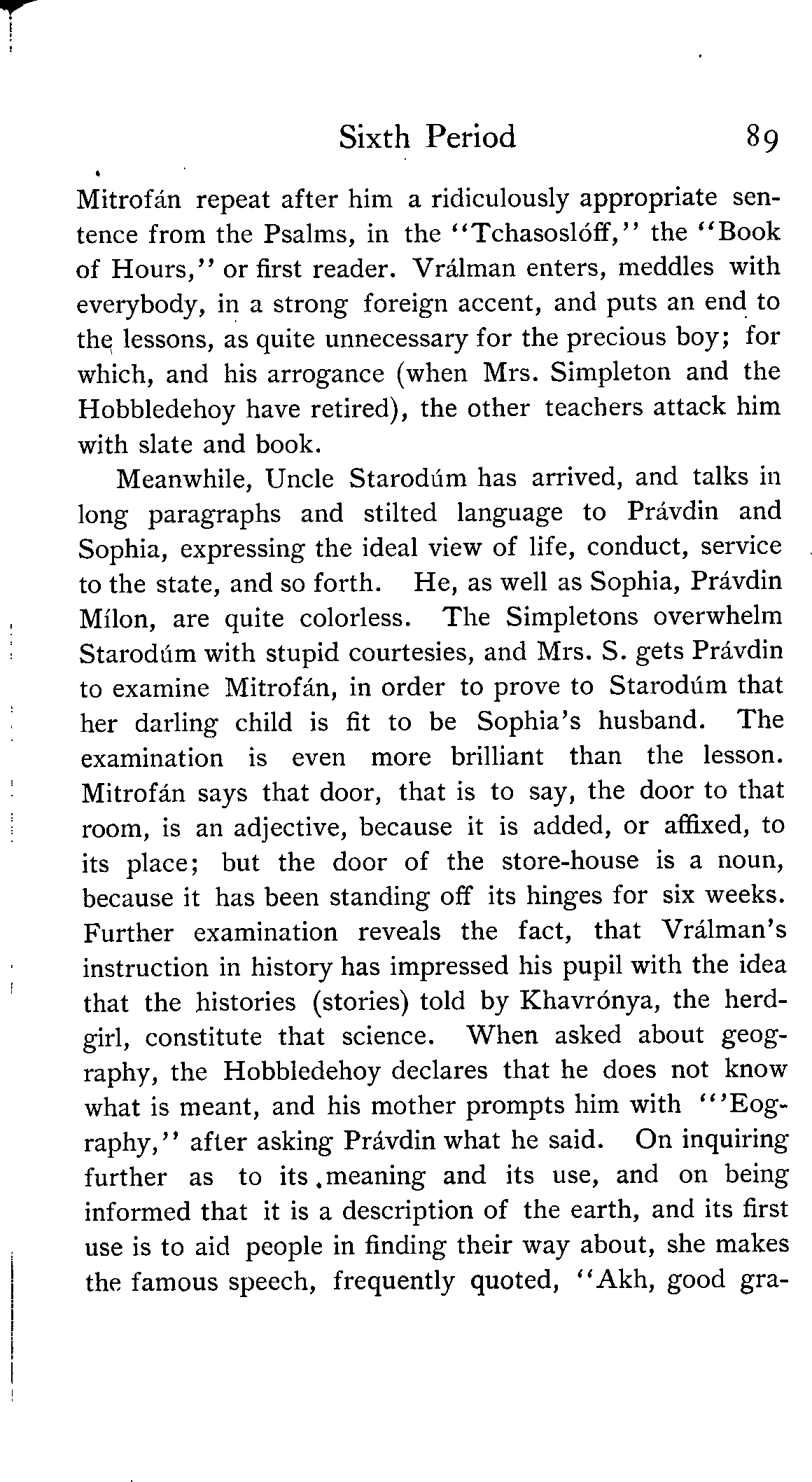 Sixth Period 89

Mitrofán repeat after him a ridiculously appropriate sentence from the Psalms, in the "Tchasoslóff," the "Book of Hours," or first reader. Vrálman enters, meddles with everybody, in a strong foreign accent, and puts an end to the lessons, as quite unnecessary for the precious boy; for which, and his arrogance (when Mrs. Simpleton and the Hobbledehoy have retired), the other teachers attack him with slate and book.

Meanwhile, Uncle Starodúm has arrived, and talks in long paragraphs and stilted language to Právdin and Sophia, expressing the ideal view of life, conduct, service to the state, and so forth. He, as well as Sophia, Právdin Mílon, are quite colorless. The Simpletons overwhelm Starodúm with stupid courtesies, and Mrs. S. gets Právdin to examine Mitrofán, in order to prove to Starodúm that her darling child is fit to be Sophia's husband. The examination is even more brilliant than the lesson. Mitrofán says that door, that is to say, the door to that room, is an adjective, because it is added, or affixed, to its place; but the door of the store-house is a noun, because it has been standing off its hinges for six weeks. Further examination reveals the fact, that Vrálman's instruction in history has impressed his pupil with the idea that the histories (stories) told by Khavrónya, the herd-girl, constitute that science. When asked about geography, the Hobbledehoy declares that he does not know what is meant, and his mother prompts him with "'Eography," after asking Právdin what he said. On inquiring further as to its meaning and its use, and on being informed that it is a description of the earth, and its first use is to aid people in finding their way about, she makes the famous speech, frequently quoted, "Akh, good gra-